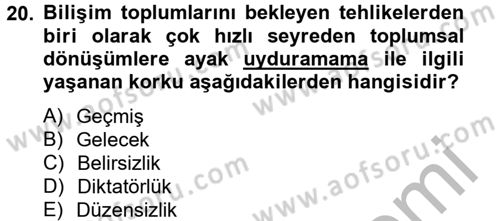 20. Bilişim toplumlarını bekleyen tehlikelerden biri olarak çok hızlı seyreden toplumsal dönüşümlere ayak uyduramama ile ilgili yaşanan korku aşağıdakilerden hangisidir?

A) Geçmiş
B) Gelecek
C) Belirsizlik
D) Diktatörlük
E) Düzensizlik

www.aofsoru.com
www.aofsoru.com
www.aofsoru.com
www.aofsoru.com